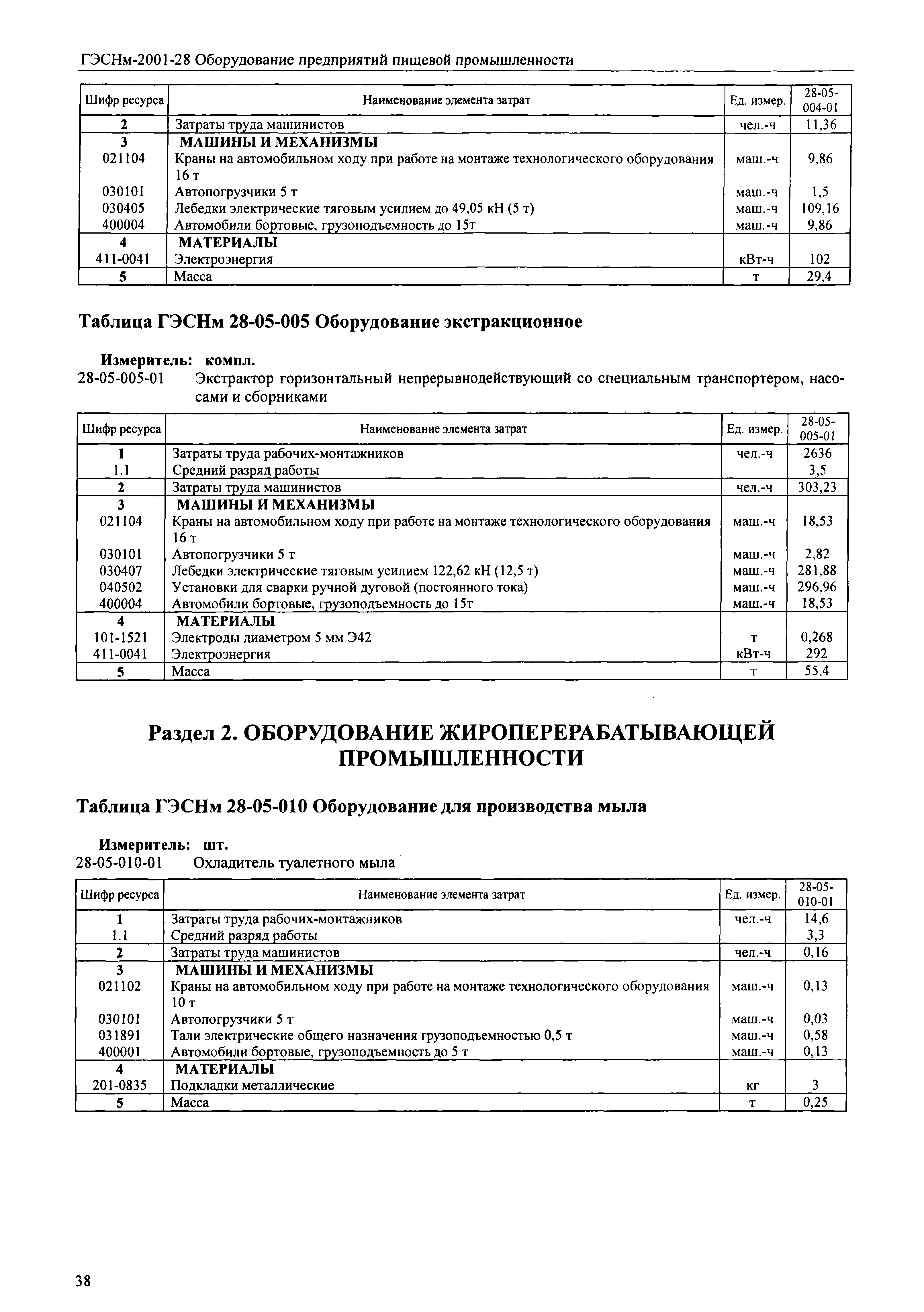 ГЭСНм-2001-28 Оборудование предприятий пищевой промышленности

| Шифр ресурса | Наименование элемента затрат | Ед. измер. | 28-05-004-01 |
|---|---|---|---|
| 2 | Затраты труда машинистов | чел.-ч | 11,36 |
| 3 | МАШИНЫ И МЕХАНИЗМЫ | | |
| 021104 | Краны на автомобильном ходу при работе на монтаже технологического оборудования 16 т | маш.-ч | 9,86 |
| 030101 | Автопогрузчики 5 т | маш.-ч | 1,5 |
| 030405 | Лебедки электрические тяговым усилием до 49,05 кН (5 т) | маш.-ч | 109,16 |
| 400004 | Автомобили бортовые, грузоподъемность до 15т | маш.-ч | 9,86 |
| 4 | МАТЕРИАЛЫ | | |
| 411-0041 | Электроэнергия | кВт-ч | 102 |
| 5 | Масса | т | 29,4 |

Таблица ГЭСНм 28-05-005 Оборудование экстракционное

Измеритель: компл.
28-05-005-01 Экстрактор горизонтальный непрерывнодействующий со специальным транспортером, насосами и сборниками

| Шифр ресурса | Наименование элемента затрат | Ед. измер. | 28-05-005-01 |
|---|---|---|---|
| 1 | Затраты труда рабочих-монтажников | чел.-ч | 2636 |
| 1.1 | Средний разряд работы | | 3,5 |
| 2 | Затраты труда машинистов | чел.-ч | 303,23 |
| 3 | МАШИНЫ И МЕХАНИЗМЫ | | |
| 021104 | Краны на автомобильном ходу при работе на монтаже технологического оборудования 16 т | маш.-ч | 18,53 |
| 030101 | Автопогрузчики 5 т | маш.-ч | 2,82 |
| 030407 | Лебедки электрические тяговым усилием 122,62 кН (12,5 т) | маш.-ч | 281,88 |
| 040502 | Установки для сварки ручной дуговой (постоянного тока) | маш.-ч | 296,96 |
| 400004 | Автомобили бортовые, грузоподъемность до 15т | маш.-ч | 18,53 |
| 4 | МАТЕРИАЛЫ | | |
| 101-1521 | Электроды диаметром 5 мм Э42 | т | 0,268 |
| 411-0041 | Электроэнергия | кВт-ч | 292 |
| 5 | Масса | т | 55,4 |

Раздел 2. ОБОРУДОВАНИЕ ЖИРОПЕРЕРАБАТЫВАЮЩЕЙ ПРОМЫШЛЕННОСТИ

Таблица ГЭСНм 28-05-010 Оборудование для производства мыла

Измеритель: шт.
28-05-010-01 Охладитель туалетного мыла

| Шифр ресурса | Наименование элемента затрат | Ед. измер. | 28-05-010-01 |
|---|---|---|---|
| 1 | Затраты труда рабочих-монтажников | чел.-ч | 14,6 |
| 1.1 | Средний разряд работы | | 3,3 |
| 2 | Затраты труда машинистов | чел.-ч | 0,16 |
| 3 | МАШИНЫ И МЕХАНИЗМЫ | | |
| 021102 | Краны на автомобильном ходу при работе на монтаже технологического оборудования 10 т | маш.-ч | 0,13 |
| 030101 | Автопогрузчики 5 т | маш.-ч | 0,03 |
| 031891 | Тали электрические общего назначения грузоподъемностью 0,5 т | маш.-ч | 0,58 |
| 400001 | Автомобили бортовые, грузоподъемность до 5 т | маш.-ч | 0,13 |
| 4 | МАТЕРИАЛЫ | | |
| 201-0835 | Подкладки металлические | кг | 3 |
| 5 | Масса | т | 0,25 |

38